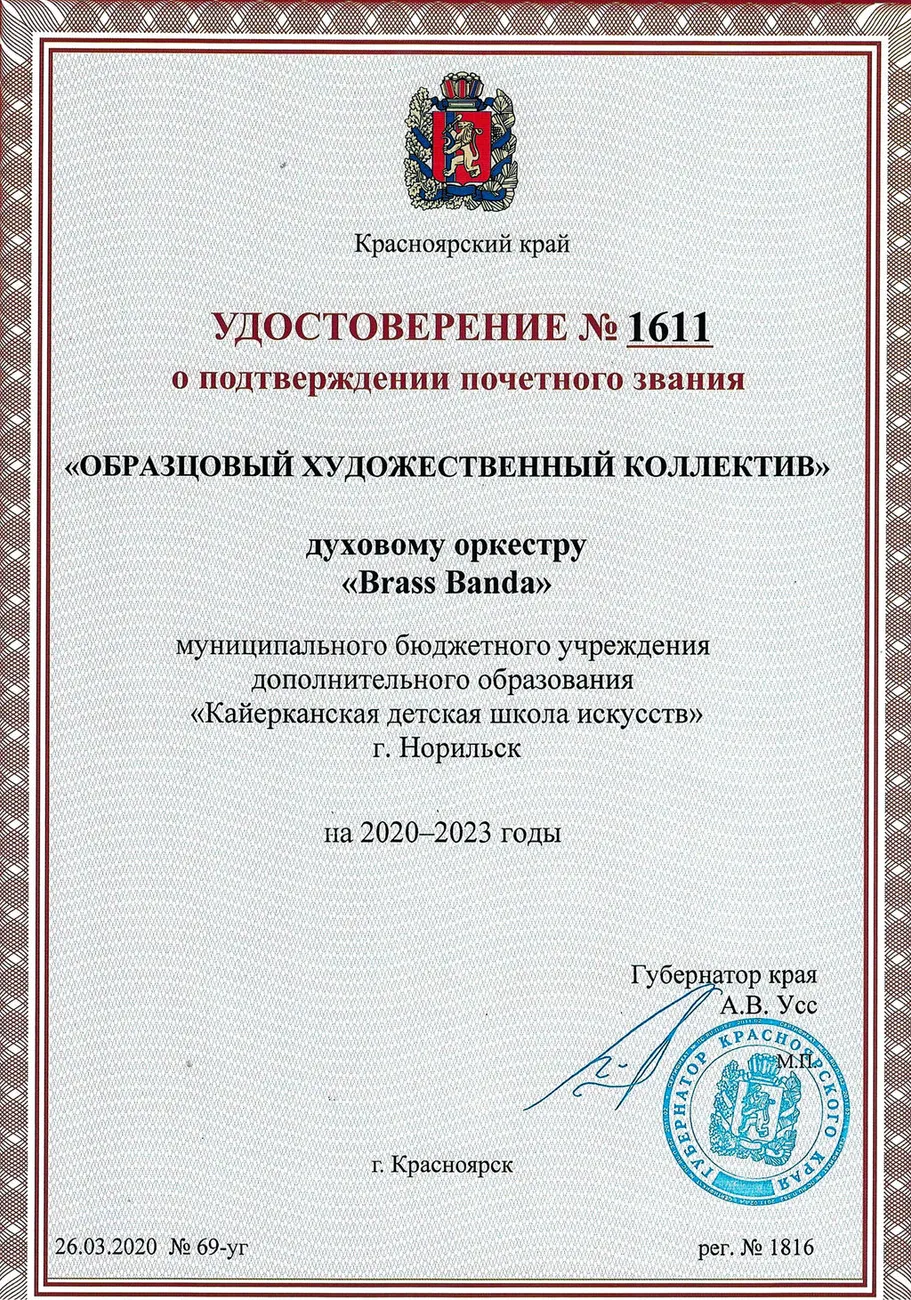 Красноярский край

УДОСТОВЕРЕНИЕ № 1611
о подтверждении почетного звания

«ОБРАЗЦОВЫЙ ХУДОЖЕСТВЕННЫЙ КОЛЛЕКТИВ»

духовому оркестру
«Brass Banda»

муниципального бюджетного учреждения
дополнительного образования
«Кайерканская детская школа искусств»
г. Норильск

на 2020–2023 годы

Губернатор края
А.В. Усс
М.П.

ГУБЕРНАТОР КРАСНОЯРСКОГО КРАЯ

г. Красноярск

26.03.2020 № 69-уг

рег. № 1816